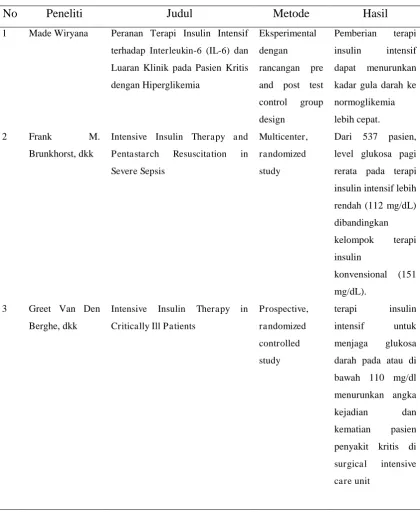 | No | Peneliti | Judul | Metode | Hasil |
|---|---|---|---|---|
| 1 | Made Wiryana | Peranan Terapi Insulin Intensif terhadap Interleukin-6 (IL-6) dan Luaran Klinik pada Pasien Kritis dengan Hiperglikemia | Eksperimental dengan rancangan pre and post test control group design | Pemberian terapi insulin intensif dapat menurunkan kadar gula darah ke normoglikemia lebih cepat. |
| 2 | Frank M. Brunkhorst, dkk | Intensive Insulin Therapy and Pentastarch Resuscitation in Severe Sepsis | Multicenter, randomized study | Dari 537 pasien, level glukosa pagi rerata pada terapi insulin intensif lebih rendah (112 mg/dL) dibandingkan kelompok terapi insulin konvensional (151 mg/dL). |
| 3 | Greet Van Den Berghe, dkk | Intensive Insulin Therapy in Critically Ill Patients | Prospective, randomized controlled study | terapi insulin intensif untuk menjaga glukosa darah pada atau di bawah 110 mg/dl menurunkan angka kejadian dan kematian pasien penyakit kritis di surgical intensive care unit |